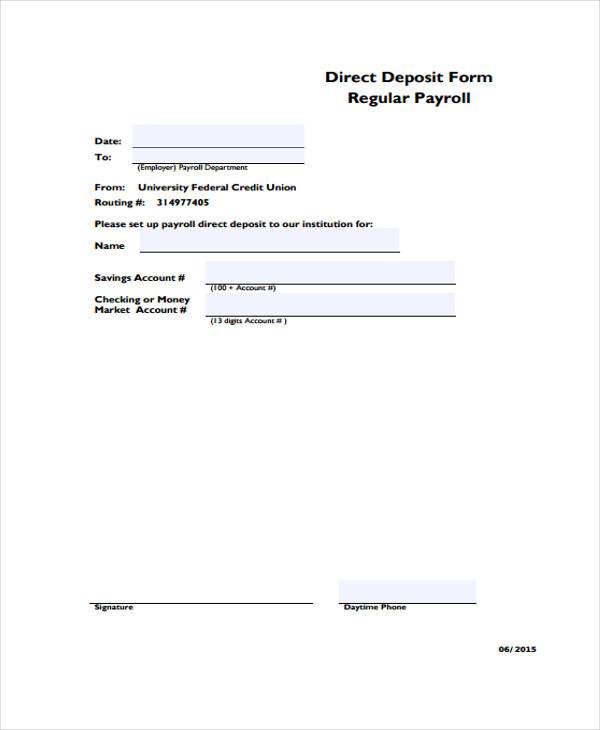 Direct Deposit Form
Regular Payroll

Date:
To:
(Employer) Payroll Department

From: University Federal Credit Union
Routing #: 314977405

Please set up payroll direct deposit to our institution for:

Name

Savings Account #
(100 + Account #)

Checking or Money Market Account #
(13 digits Account # )

Signature

Daytime Phone

06/ 2015